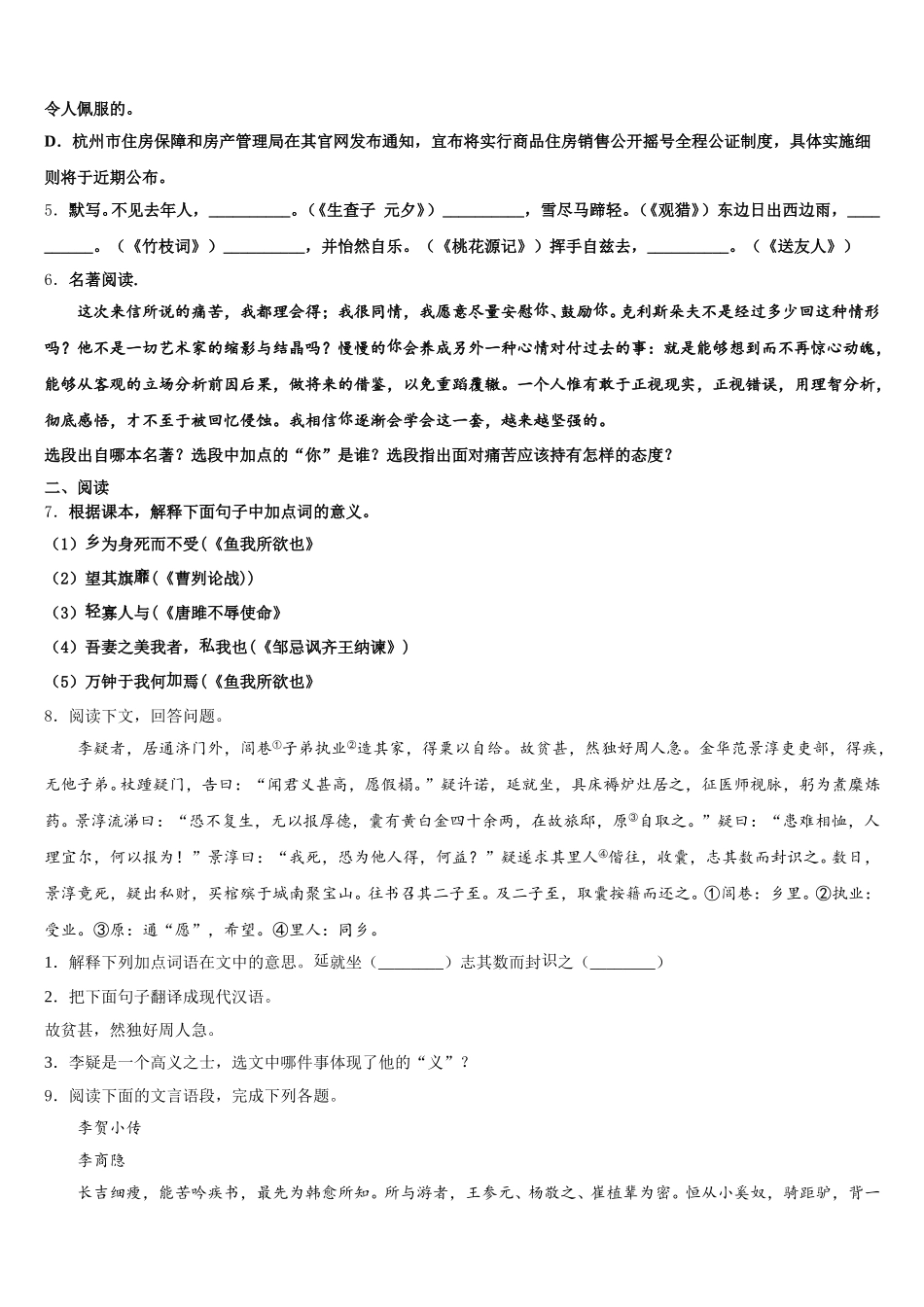 令人佩服的。

D．杭州市住房保障和房产管理局在其官网发布通知，宣布将实行商品住房销售公开摇号全程公证制度，具体实施细则将于近期公布。

5．默写。不见去年人，__________。（《生查子 元夕》）__________，雪尽马蹄轻。（《观猎》）东边日出西边雨，__________。（《竹枝词》）__________，并怡然自乐。（《桃花源记》）挥手自兹去，__________。（《送友人》）

6．名著阅读.

这次来信所说的痛苦，我都理会得；我很同情，我愿意尽量安慰你、鼓励你。克利斯朵夫不是经过多少回这种情形吗？他不是一切艺术家的缩影与结晶吗？慢慢的你会养成另外一种心情对付过去的事：就是能够想到而不再惊心动魄，能够从客观的立场分析前因后果，做将来的借鉴，以免重蹈覆辙。一个人惟有敢于正视现实，正视错误，用理智分析，彻底感悟，才不至于被回忆侵蚀。我相信你逐渐会学会这一套，越来越坚强的。

选段出自哪本名著？选段中加点的“你”是谁？选段指出面对痛苦应该持有怎样的态度？

二、阅读

7．根据课本，解释下面句子中加点词的意义。

（1）乡为身死而不受(《鱼我所欲也》

（2）望其旗靡(《曹刿论战》)

（3）轻寡人与(《唐雎不辱使命》

（4）吾妻之美我者，私我也(《邹忌讽齐王纳谏》)

（5）万钟于我何加焉(《鱼我所欲也》

8．阅读下文，回答问题。

李疑者，居通济门外，闾巷①子弟执业②造其家，得粟以自给。故贫甚，然独好周人急。金华范景淳吏吏部，得疾，无他子弟。杖踵疑门，告曰：“闻君义甚高，愿假榻。”疑许诺，延就坐，具床褥炉灶居之，征医师视脉，躬为煮糜炼药。景淳流涕曰：“恐不复生，无以报厚德，囊有黄白金四十余两，在故旅邸，原③自取之。”疑曰：“患难相恤，人理宜尔，何以报为！”景淳曰：“我死，恐为他人得，何益？”疑遂求其里人④偕往，收囊，志其数而封识之。数日，景淳竟死，疑出私财，买棺殡于城南聚宝山。往书召其二子至。及二子至，取囊按籍而还之。①闾巷：乡里。②执业：受业。③原：通“愿”，希望。④里人：同乡。

1．解释下列加点词语在文中的意思。延就坐（________）志其数而封识之（________）

2．把下面句子翻译成现代汉语。

故贫甚，然独好周人急。

3．李疑是一个高义之士，选文中哪件事体现了他的“义”？

9．阅读下面的文言语段，完成下列各题。

李贺小传

李商隐

长吉细瘦，能苦吟疾书，最先为韩愈所知。所与游者，王参元、杨敬之、崔植辈为密。恒从小奚奴，骑距驴，背一